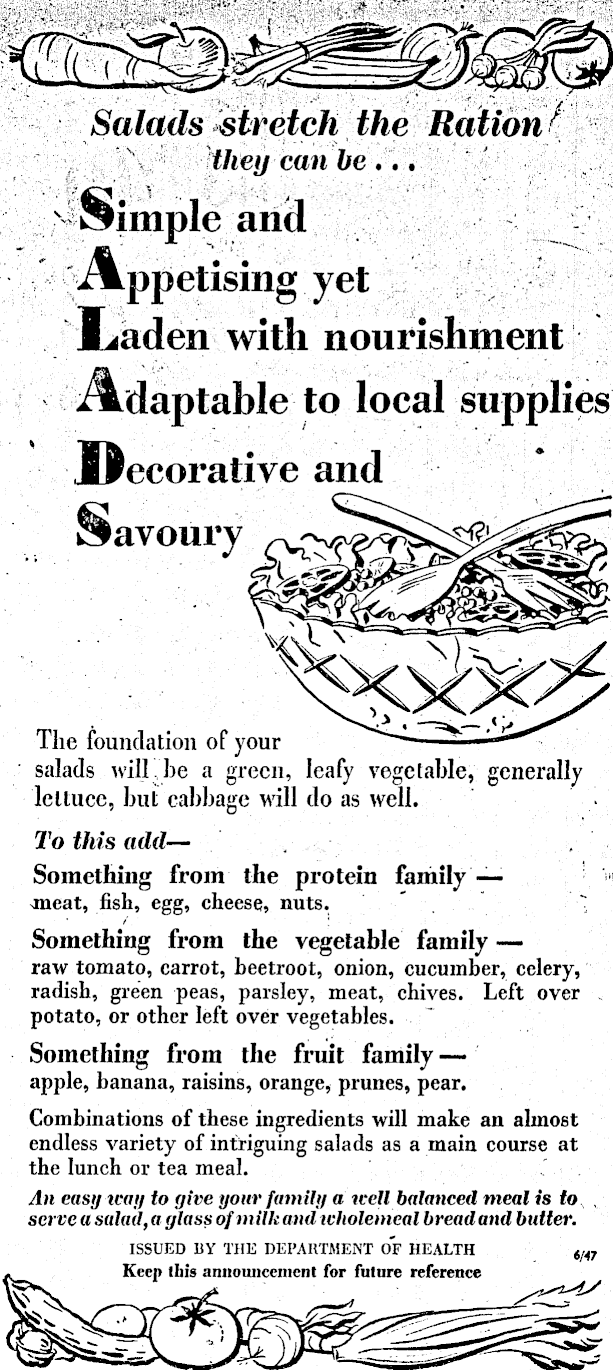 Salads stretch the Ration
they can be . . .

Simple and
Appetising yet
Laden with nourishment
Adaptable to local supplies
Decorative and
Savoury

The foundation of your salads will be a green, leafy vegetable, generally lettuce, but cabbage will do as well.

To this add—

Something from the protein family — meat, fish, egg, cheese, nuts.

Something from the vegetable family — raw tomato, carrot, beetroot, onion, cucumber, celery, radish, green peas, parsley, meat, chives. Left over potato, or other left over vegetables.

Something from the fruit family — apple, banana, raisins, orange, prunes, pear.

Combinations of these ingredients will make an almost endless variety of intriguing salads as a main course at the lunch or tea meal.

An easy way to give your family a well balanced meal is to serve a salad, a glass of milk and wholemeal bread and butter.

ISSUED BY THE DEPARTMENT OF HEALTH
6/47
Keep this announcement for future reference